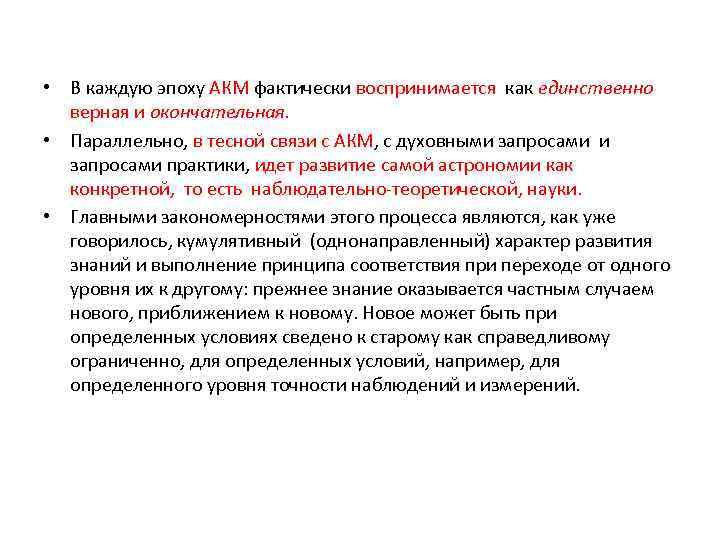 • В каждую эпоху АКМ фактически воспринимается как единственно верная и окончательная.

• Параллельно, в тесной связи с АКМ, с духовными запросами и запросами практики, идет развитие самой астрономии как конкретной, то есть наблюдательно-теоретической, науки.

• Главными закономерностями этого процесса являются, как уже говорилось, кумулятивный (однонаправленный) характер развития знаний и выполнение принципа соответствия при переходе от одного уровня их к другому: прежнее знание оказывается частным случаем нового, приближением к новому. Новое может быть при определенных условиях сведено к старому как справедливому ограниченно, для определенных условий, например, для определенного уровня точности наблюдений и измерений.